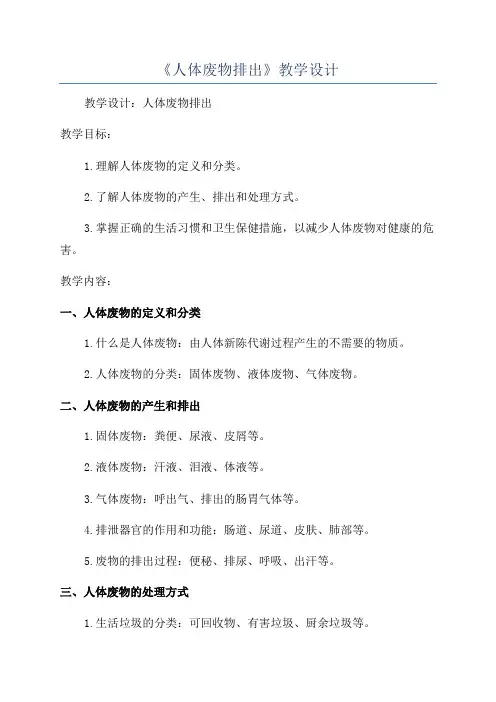 《人体废物排出》教学设计

教学设计：人体废物排出

教学目标：

1.理解人体废物的定义和分类。

2.了解人体废物的产生、排出和处理方式。

3.掌握正确的生活习惯和卫生保健措施，以减少人体废物对健康的危害。

教学内容：

一、人体废物的定义和分类

1.什么是人体废物：由人体新陈代谢过程产生的不需要的物质。

2.人体废物的分类：固体废物、液体废物、气体废物。

二、人体废物的产生和排出

1.固体废物：粪便、尿液、皮屑等。

2.液体废物：汗液、泪液、体液等。

3.气体废物：呼出气、排出的肠胃气体等。

4.排泄器官的作用和功能：肠道、尿道、皮肤、肺部等。

5.废物的排出过程：便秘、排尿、呼吸、出汗等。

三、人体废物的处理方式

1.生活垃圾的分类：可回收物、有害垃圾、厨余垃圾等。